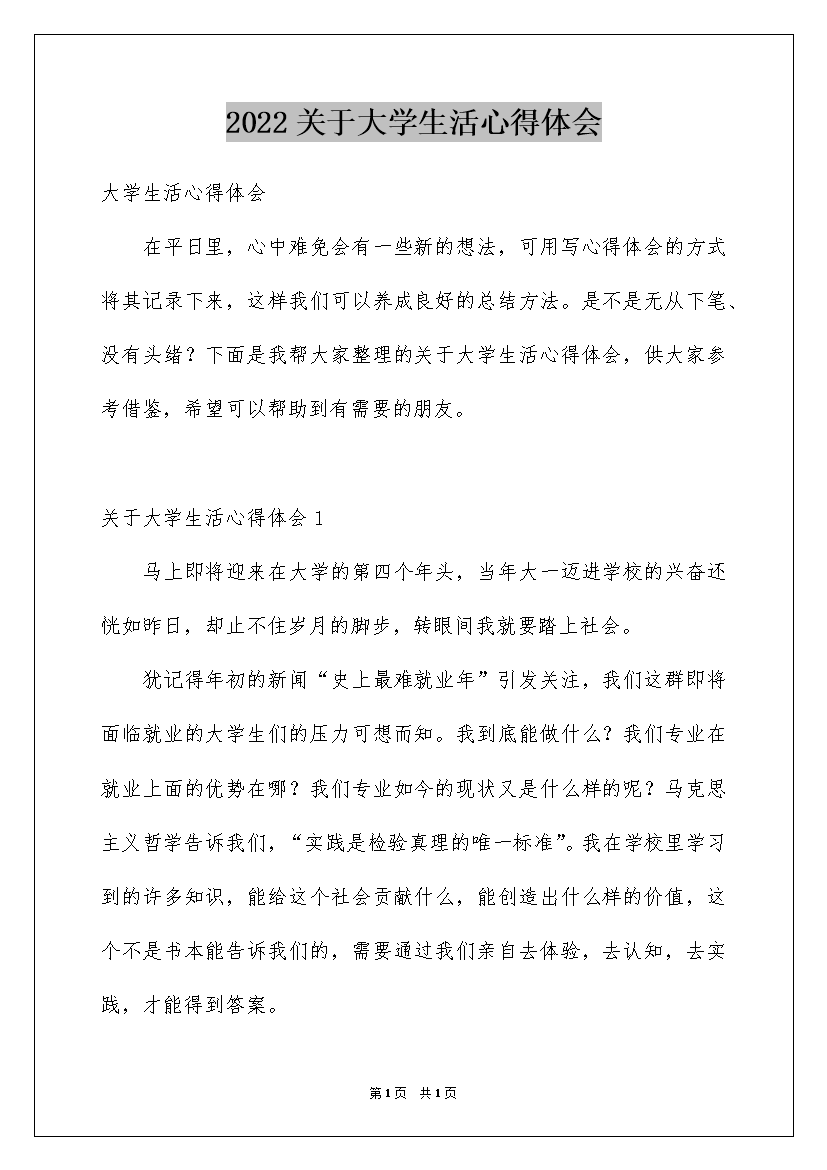 2022关于大学生活心得体会

大学生活心得体会

在平日里，心中难免会有一些新的想法，可用写心得体会的方式将其记录下来，这样我们可以养成良好的总结方法。是不是无从下笔、没有头绪？下面是我帮大家整理的关于大学生活心得体会，供大家参考借鉴，希望可以帮助到有需要的朋友。

关于大学生活心得体会1

马上即将迎来在大学的第四个年头，当年大一迈进学校的兴奋还恍如昨日，却止不住岁月的脚步，转眼间我就要踏上社会。

犹记得年初的新闻“史上最难就业年”引发关注，我们这群即将面临就业的大学生们的压力可想而知。我到底能做什么？我们专业在就业上面的优势在哪？我们专业如今的现状又是什么样的呢？马克思主义哲学告诉我们，“实践是检验真理的唯一标准”。我在学校里学习到的许多知识，能给这个社会贡献什么，能创造出什么样的价值，这个不是书本能告诉我们的，需要通过我们亲自去体验，去认知，去实践，才能得到答案。

第1页 共1页